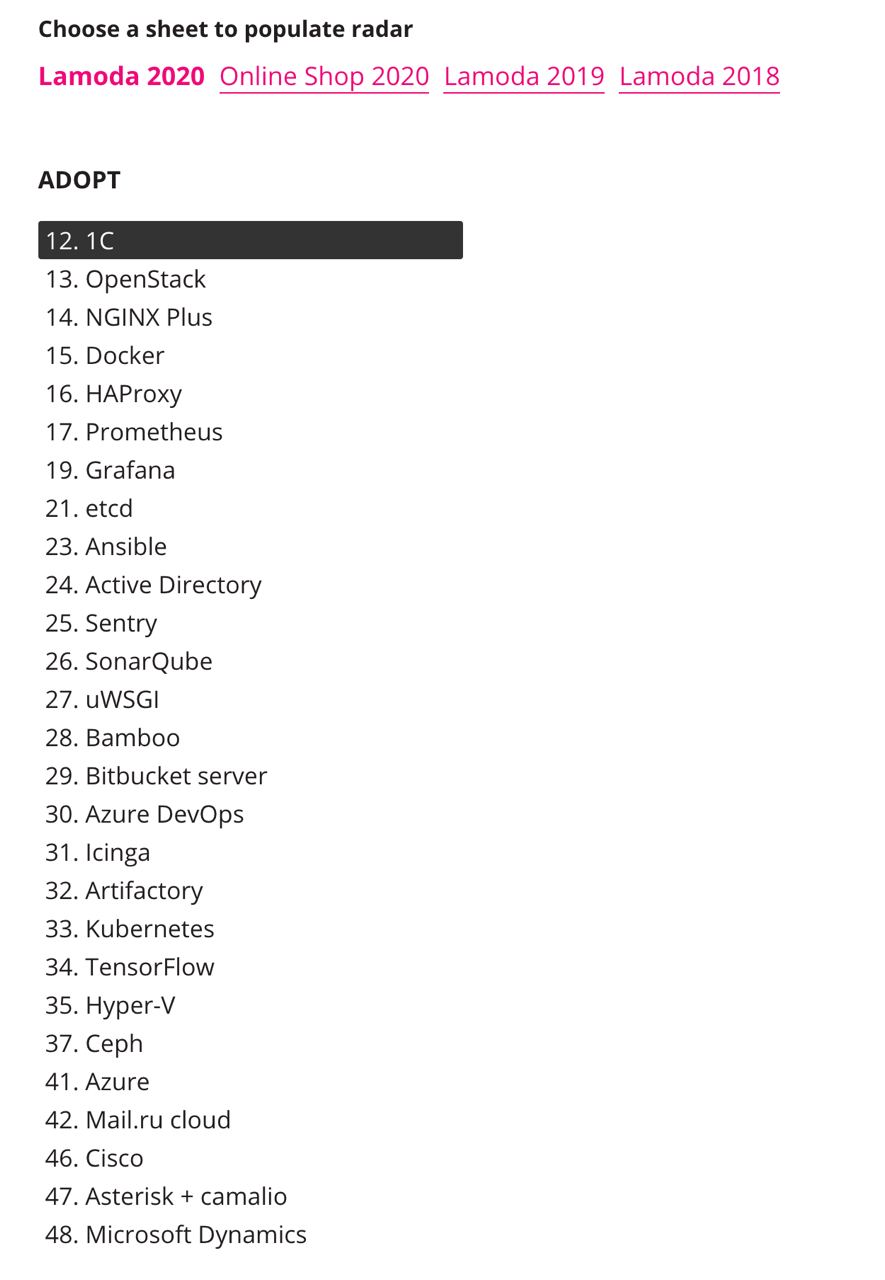 Choose a sheet to populate radar

Lamoda 2020 Online Shop 2020 Lamoda 2019 Lamoda 2018

ADOPT

12. 1C
13. OpenStack
14. NGINX Plus
15. Docker
16. HAProxy
17. Prometheus
19. Grafana
21. etcd
23. Ansible
24. Active Directory
25. Sentry
26. SonarQube
27. uWSGI
28. Bamboo
29. Bitbucket server
30. Azure DevOps
31. Icinga
32. Artifactory
33. Kubernetes
34. TensorFlow
35. Hyper-V
37. Ceph
41. Azure
42. Mail.ru cloud
46. Cisco
47. Asterisk + camalio
48. Microsoft Dynamics